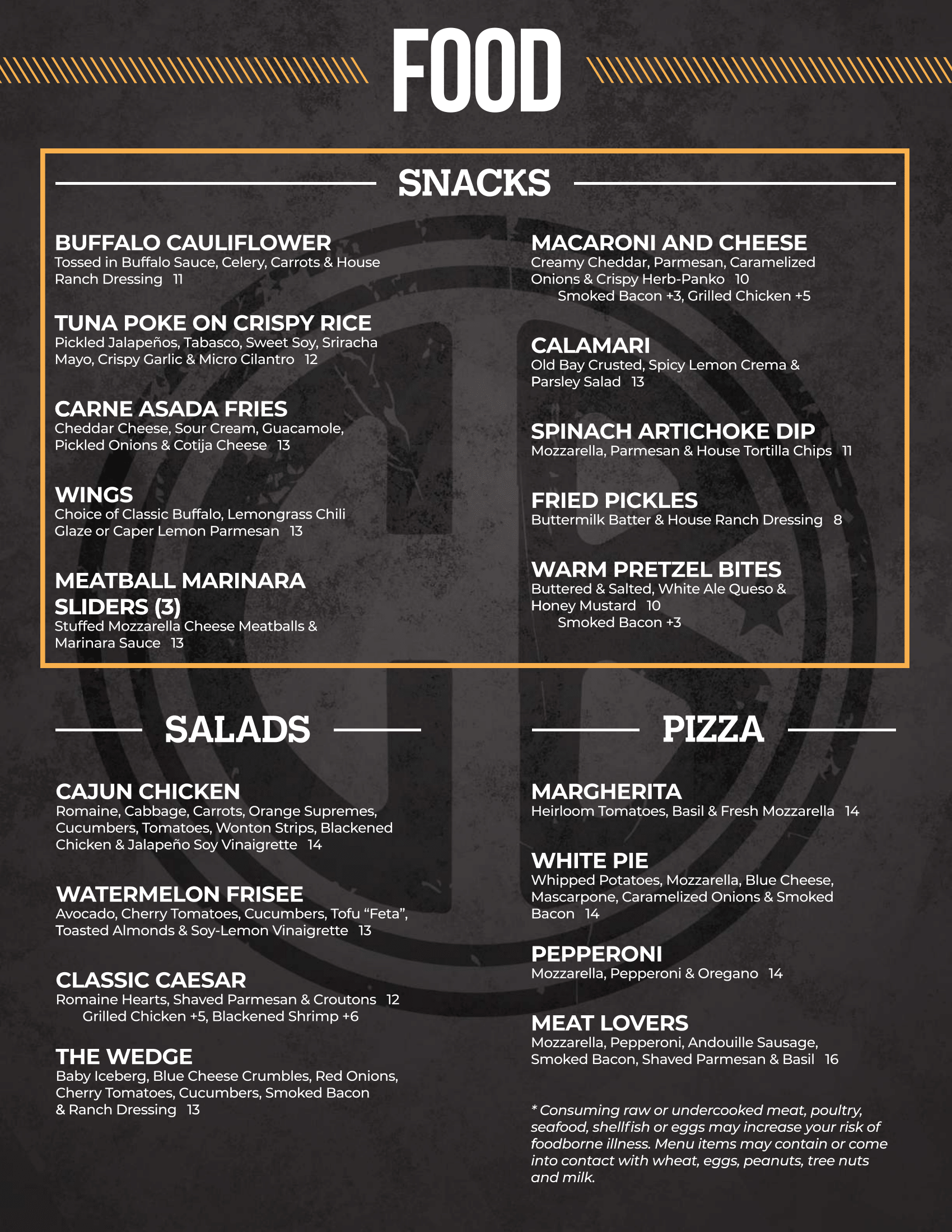 FOOD

SNACKS

BUFFALO CAULIFLOWER
Tossed in Buffalo Sauce, Celery, Carrots & House Ranch Dressing 11

TUNA POKE ON CRISPY RICE
Pickled Jalapeños, Tabasco, Sweet Soy, Sriracha Mayo, Crispy Garlic & Micro Cilantro 12

CARNE ASADA FRIES
Cheddar Cheese, Sour Cream, Guacamole, Pickled Onions & Cotija Cheese 13

WINGS
Choice of Classic Buffalo, Lemongrass Chili Glaze or Caper Lemon Parmesan 13

MEATBALL MARINARA SLIDERS (3)
Stuffed Mozzarella Cheese Meatballs & Marinara Sauce 13

MACARONI AND CHEESE
Creamy Cheddar, Parmesan, Caramelized Onions & Crispy Herb-Panko 10
Smoked Bacon +3, Grilled Chicken +5

CALAMARI
Old Bay Crusted, Spicy Lemon Crema & Parsley Salad 13

SPINACH ARTICHOKE DIP
Mozzarella, Parmesan & House Tortilla Chips 11

FRIED PICKLES
Buttermilk Batter & House Ranch Dressing 8

WARM PRETZEL BITES
Buttered & Salted, White Ale Queso & Honey Mustard 10
Smoked Bacon +3

SALADS

CAJUN CHICKEN
Romaine, Cabbage, Carrots, Orange Supremes, Cucumbers, Tomatoes, Wonton Strips, Blackened Chicken & Jalapeño Soy Vinaigrette 14

WATERMELON FRISEE
Avocado, Cherry Tomatoes, Cucumbers, Tofu "Feta", Toasted Almonds & Soy-Lemon Vinaigrette 13

CLASSIC CAESAR
Romaine Hearts, Shaved Parmesan & Croutons 12
Grilled Chicken +5, Blackened Shrimp +6

THE WEDGE
Baby Iceberg, Blue Cheese Crumbles, Red Onions, Cherry Tomatoes, Cucumbers, Smoked Bacon & Ranch Dressing 13

PIZZA

MARGHERITA
Heirloom Tomatoes, Basil & Fresh Mozzarella 14

WHITE PIE
Whipped Potatoes, Mozzarella, Blue Cheese, Mascarpone, Caramelized Onions & Smoked Bacon 14

PEPPERONI
Mozzarella, Pepperoni & Oregano 14

MEAT LOVERS
Mozzarella, Pepperoni, Andouille Sausage, Smoked Bacon, Shaved Parmesan & Basil 16

* Consuming raw or undercooked meat, poultry, seafood, shellfish or eggs may increase your risk of foodborne illness. Menu items may contain or come into contact with wheat, eggs, peanuts, tree nuts and milk.